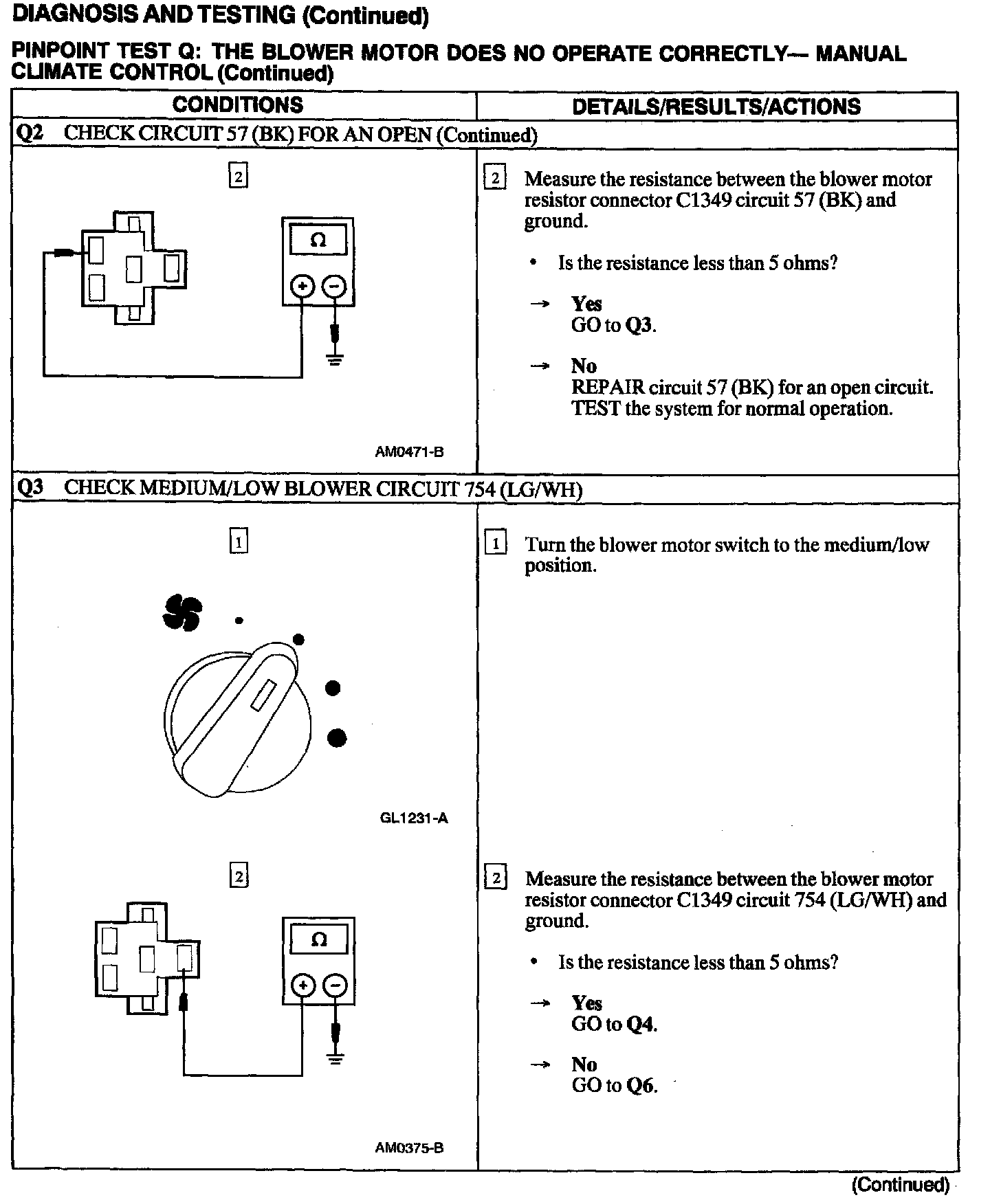 DIAGNOSIS AND TESTING (Continued)

PINPOINT TEST Q: THE BLOWER MOTOR DOES NO OPERATE CORRECTLY— MANUAL CLIMATE CONTROL (Continued)

| CONDITIONS | DETAILS/RESULTS/ACTIONS |
|---|---|
| Q2 CHECK CIRCUIT 57 (BK) FOR AN OPEN (Continued) | |
| 2 Ω + − AM0471-B | 2 Measure the resistance between the blower motor resistor connector C1349 circuit 57 (BK) and ground. • Is the resistance less than 5 ohms? → Yes GO to Q3. → No REPAIR circuit 57 (BK) for an open circuit. TEST the system for normal operation. |
| Q3 CHECK MEDIUM/LOW BLOWER CIRCUIT 754 (LG/WH) | |
| 1 GL1231-A | 1 Turn the blower motor switch to the medium/low position. |
| 2 Ω + − AM0375-B | 2 Measure the resistance between the blower motor resistor connector C1349 circuit 754 (LG/WH) and ground. • Is the resistance less than 5 ohms? → Yes GO to Q4. → No GO to Q6. |

(Continued)